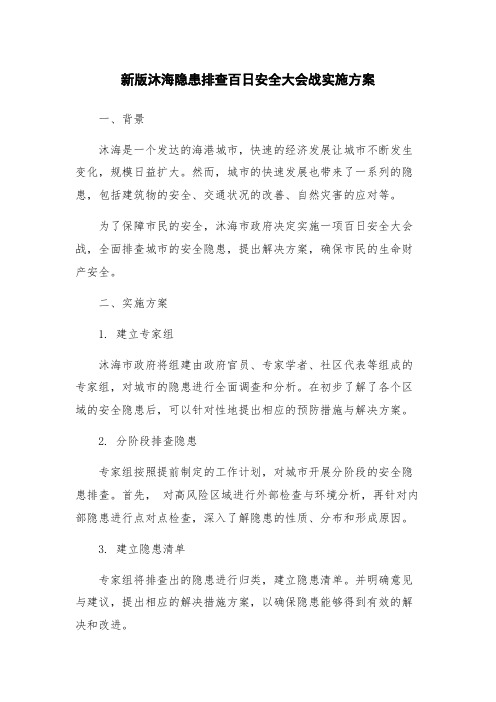 新版沐海隐患排查百日安全大会战实施方案

一、背景

沐海是一个发达的海港城市，快速的经济发展让城市不断发生变化，规模日益扩大。然而，城市的快速发展也带来了一系列的隐患，包括建筑物的安全、交通状况的改善、自然灾害的应对等。

为了保障市民的安全，沐海市政府决定实施一项百日安全大会战，全面排查城市的安全隐患，提出解决方案，确保市民的生命财产安全。

二、实施方案

1. 建立专家组

沐海市政府将组建由政府官员、专家学者、社区代表等组成的专家组，对城市的隐患进行全面调查和分析。在初步了解了各个区域的安全隐患后，可以针对性地提出相应的预防措施与解决方案。

2. 分阶段排查隐患

专家组按照提前制定的工作计划，对城市开展分阶段的安全隐患排查。首先， 对高风险区域进行外部检查与环境分析，再针对内部隐患进行点对点检查，深入了解隐患的性质、分布和形成原因。

3. 建立隐患清单

专家组将排查出的隐患进行归类，建立隐患清单。并明确意见与建议，提出相应的解决措施方案，以确保隐患能够得到有效的解决和改进。